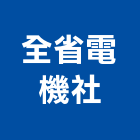 全省電
機社